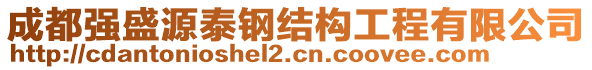 成都强盛源泰钢结构工程有限公司
http://cdantonioshel2.cn.coovee.com